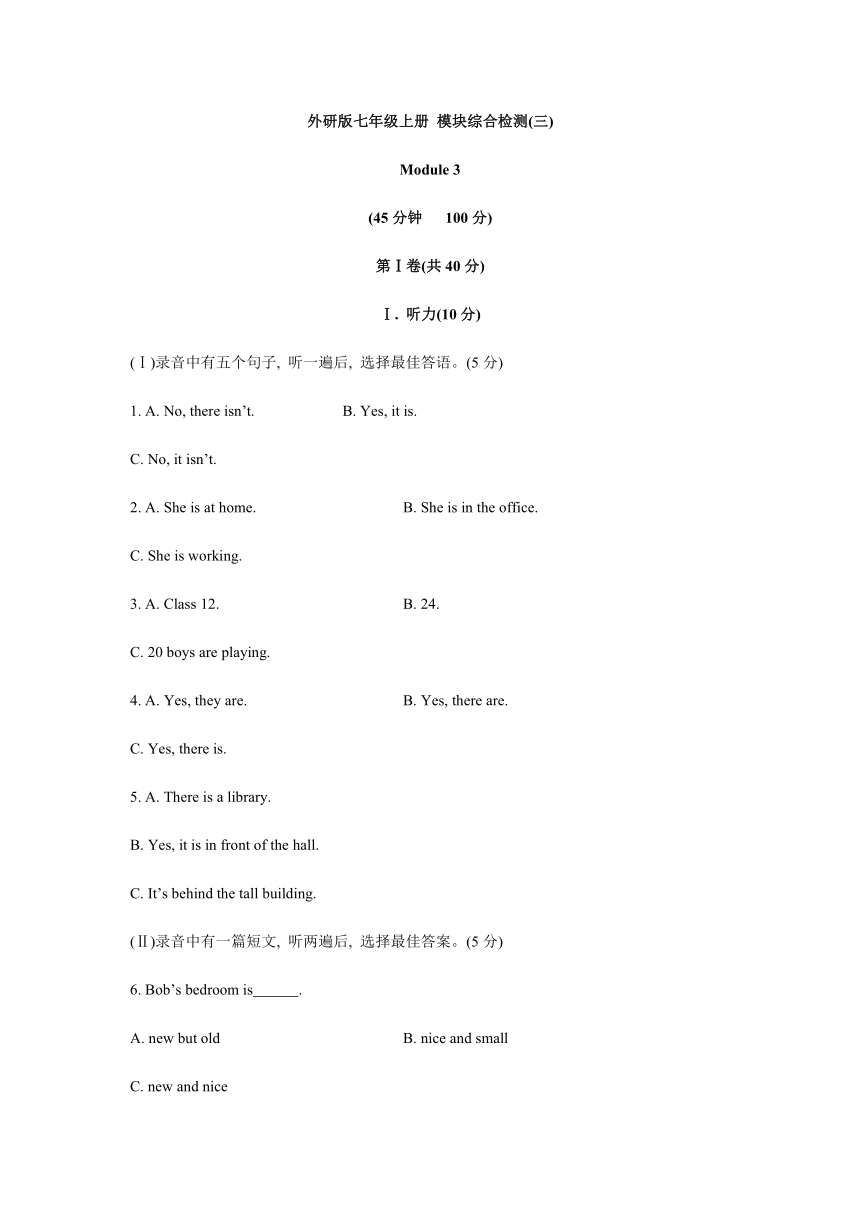 外研版七年级上册 模块综合检测(三)

Module 3

(45 分钟　100 分)

第Ⅰ卷(共 40 分)

Ⅰ. 听力(10 分)

(Ⅰ)录音中有五个句子, 听一遍后, 选择最佳答语。(5 分)

1. A. No, there isn't.　　B. Yes, it is.

C. No, it isn't.

2. A. She is at home.　　B. She is in the office.

C. She is working.

3. A. Class 12.　　B. 24.

C. 20 boys are playing.

4. A. Yes, they are.　　B. Yes, there are.

C. Yes, there is.

5. A. There is a library.

B. Yes, it is in front of the hall.

C. It's behind the tall building.

(Ⅱ)录音中有一篇短文, 听两遍后, 选择最佳答案。(5 分)

6. Bob's bedroom is______.

A. new but old　　B. nice and small

C. new and nice